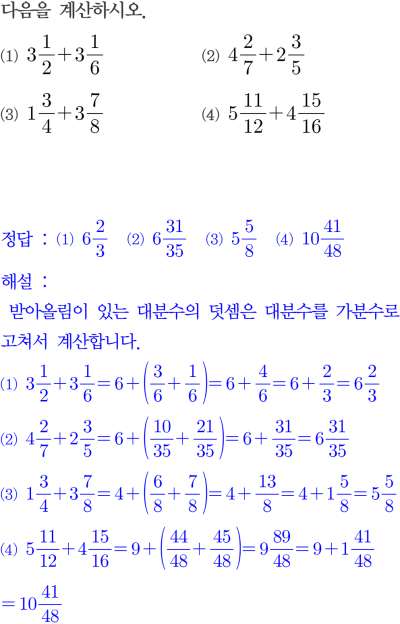 다음을 계산하시오.

(1) $3\frac{1}{2}+3\frac{1}{6}$

(2) $4\frac{2}{7}+2\frac{3}{5}$

(3) $1\frac{3}{4}+3\frac{7}{8}$

(4) $5\frac{11}{12}+4\frac{15}{16}$

정답 : (1) $6\frac{2}{3}$ (2) $6\frac{31}{35}$ (3) $5\frac{5}{8}$ (4) $10\frac{41}{48}$

해설 :

받아올림이 있는 대분수의 덧셈은 대분수를 가분수로 고쳐서 계산합니다.

(1) $3\frac{1}{2}+3\frac{1}{6}=6+\left(\frac{3}{6}+\frac{1}{6}\right)=6+\frac{4}{6}=6+\frac{2}{3}=6\frac{2}{3}$

(2) $4\frac{2}{7}+2\frac{3}{5}=6+\left(\frac{10}{35}+\frac{21}{35}\right)=6+\frac{31}{35}=6\frac{31}{35}$

(3) $1\frac{3}{4}+3\frac{7}{8}=4+\left(\frac{6}{8}+\frac{7}{8}\right)=4+\frac{13}{8}=4+1\frac{5}{8}=5\frac{5}{8}$

(4) $5\frac{11}{12}+4\frac{15}{16}=9+\left(\frac{44}{48}+\frac{45}{48}\right)=9\frac{89}{48}=9+1\frac{41}{48}$

$=10\frac{41}{48}$